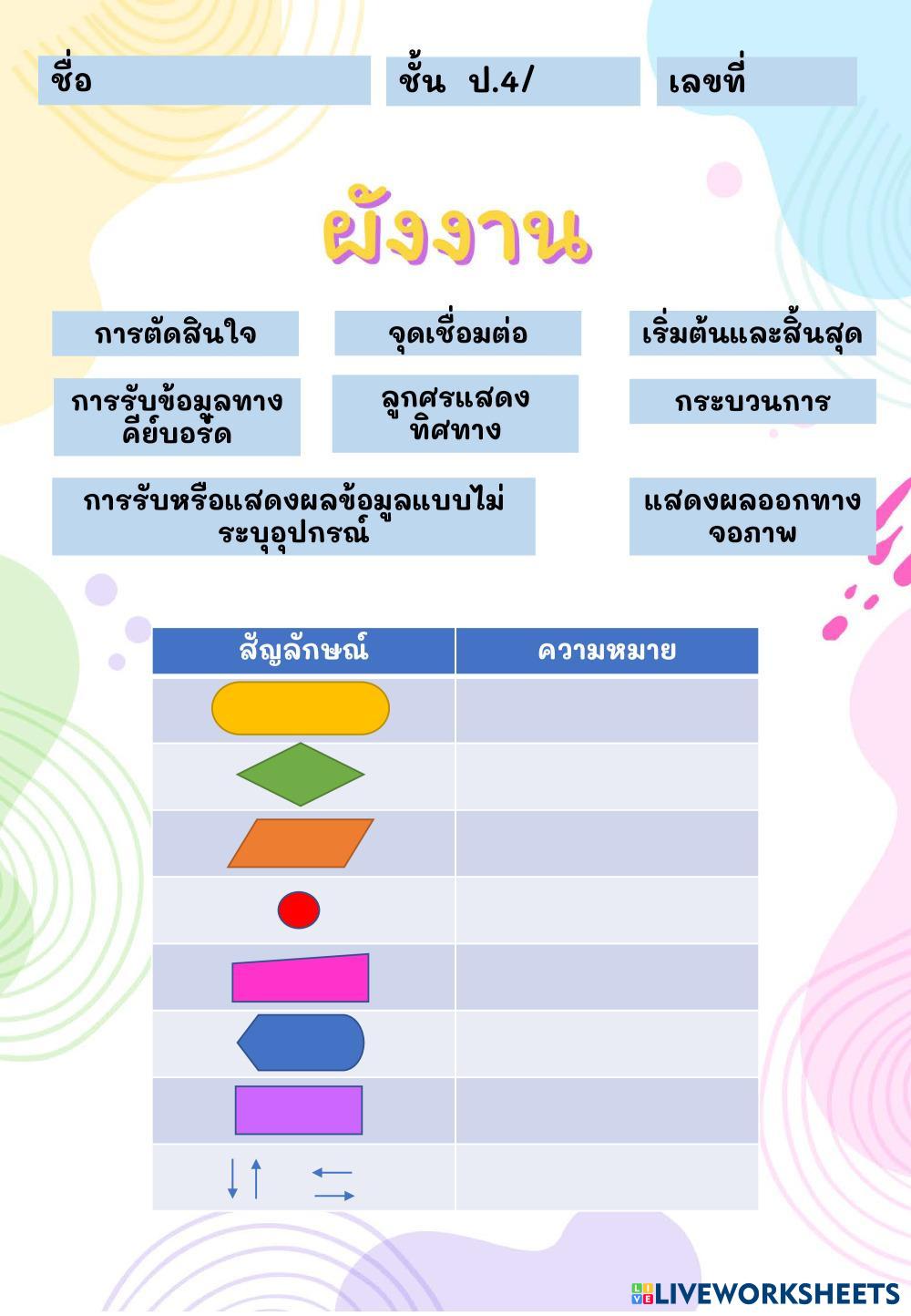 ชื่อ

ชั้น ป.4/

เลขที่

ผังงาน

การตัดสินใจ

จุดเชื่อมต่อ

เริ่มต้นและสิ้นสุด

การรับข้อมูลทางคีย์บอร์ด

ลูกศรแสดงทิศทาง

กระบวนการ

การรับหรือแสดงผลข้อมูลแบบไม่ระบุอุปกรณ์

แสดงผลออกทางจอภาพ

| สัญลักษณ์ | ความหมาย |
|---|---|
|  |  |
|  |  |
|  |  |
|  |  |
|  |  |
|  |  |
|  |  |
|  |  |

LIVEWORKSHEETS